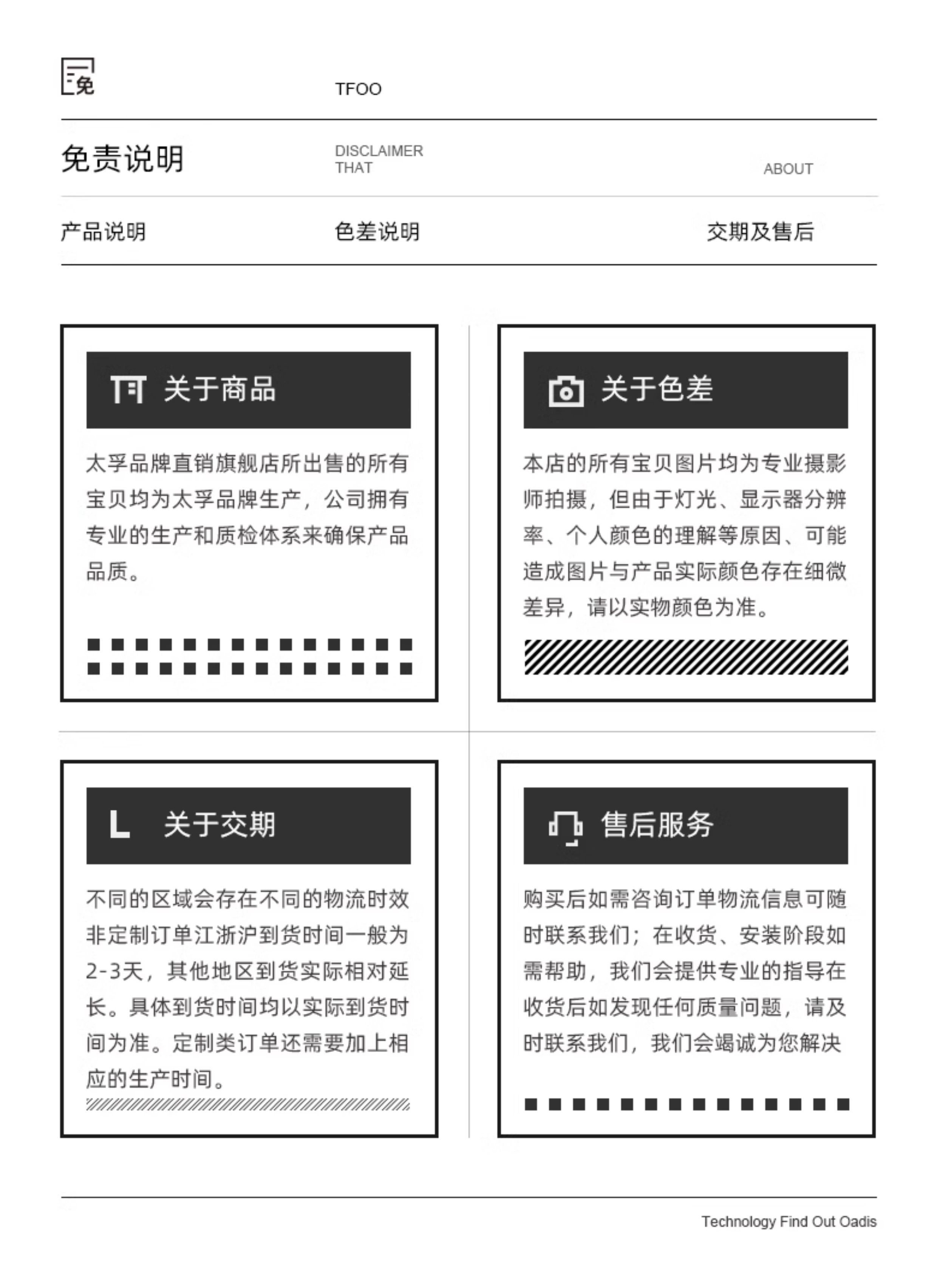 免

TFOO

免责说明

DISCLAIMER
THAT

ABOUT

产品说明 色差说明 交期及售后

关于商品

太孚品牌直销旗舰店所出售的所有宝贝均为太孚品牌生产，公司拥有专业的生产和质检体系来确保产品品质。

关于色差

本店的所有宝贝图片均为专业摄影师拍摄，但由于灯光、显示器分辨率、个人颜色的理解等原因、可能造成图片与产品实际颜色存在细微差异，请以实物颜色为准。

关于交期

不同的区域会存在不同的物流时效非定制订单江浙沪到货时间一般为2-3天，其他地区到货实际相对延长。具体到货时间均以实际到货时间为准。定制类订单还需要加上相应的生产时间。

售后服务

购买后如需咨询订单物流信息可随时联系我们；在收货、安装阶段如需帮助，我们会提供专业的指导在收货后如发现任何质量问题，请及时联系我们，我们会竭诚为您解决

Technology Find Out Oadis